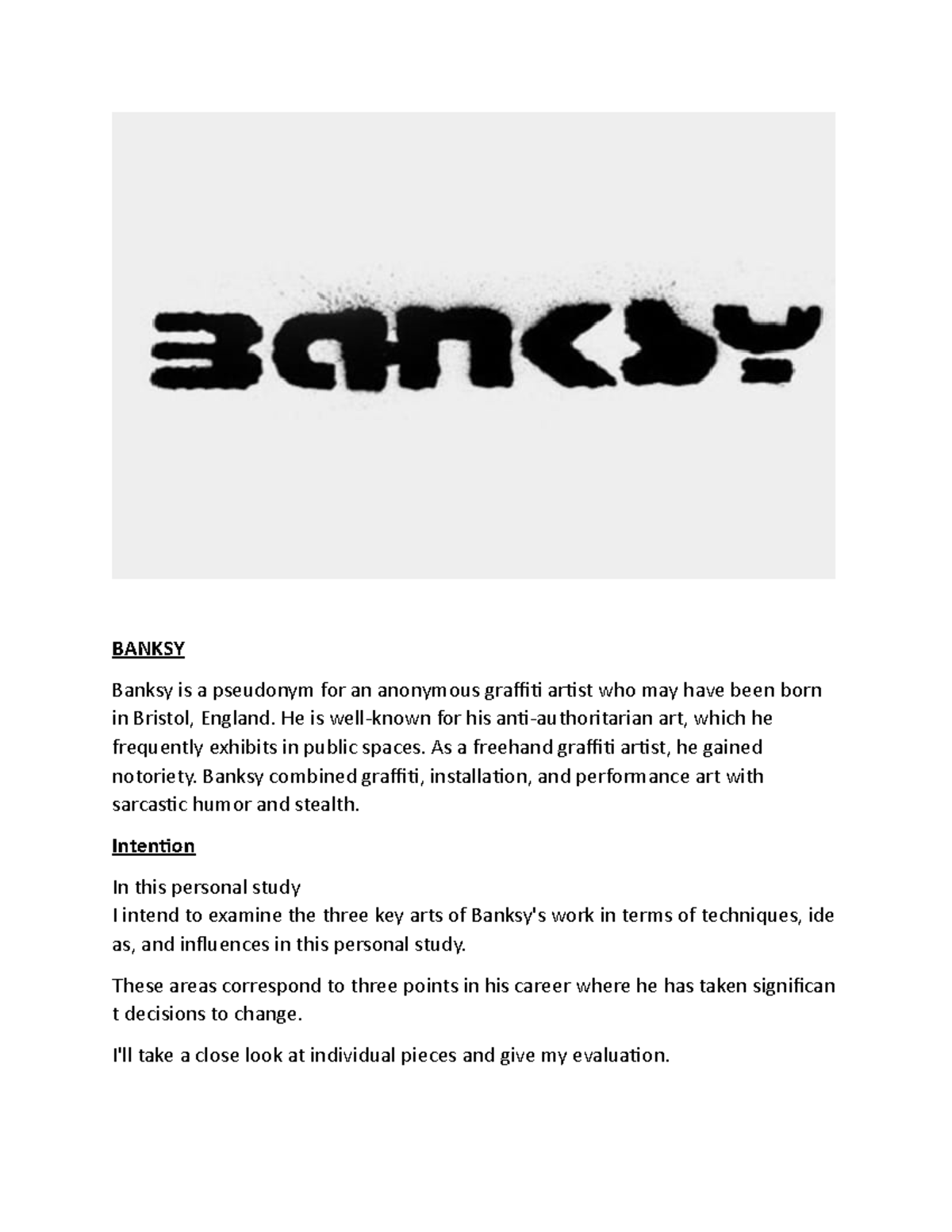 BANKSY

BANKSY

Banksy is a pseudonym for an anonymous graffiti artist who may have been born in Bristol, England. He is well-known for his anti-authoritarian art, which he frequently exhibits in public spaces. As a freehand graffiti artist, he gained notoriety. Banksy combined graffiti, installation, and performance art with sarcastic humor and stealth.

Intention

In this personal study
I intend to examine the three key arts of Banksy's work in terms of techniques, ide as, and influences in this personal study.

These areas correspond to three points in his career where he has taken significan t decisions to change.

I'll take a close look at individual pieces and give my evaluation.